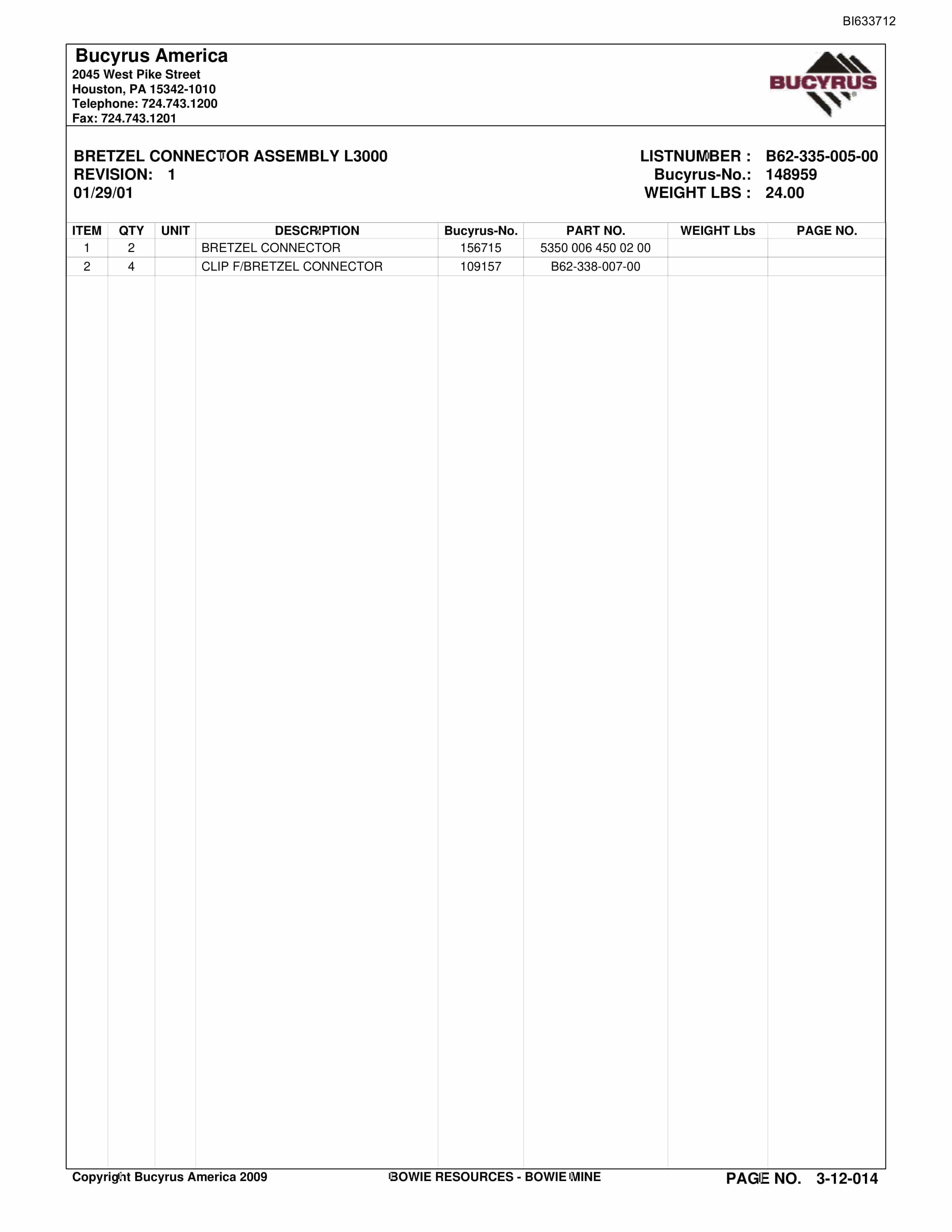 BI633712

Bucyrus America
2045 West Pike Street
Houston, PA 15342-1010
Telephone: 724.743.1200
Fax: 724.743.1201

BUCYRUS

BRETZEL CONNECTOR ASSEMBLY L3000
REVISION: 1
01/29/01

LISTNUMBER : B62-335-005-00
Bucyrus-No.: 148959
WEIGHT LBS : 24.00

| ITEM | QTY | UNIT | DESCRIPTION | Bucyrus-No. | PART NO. | WEIGHT Lbs | PAGE NO. |
|---|---|---|---|---|---|---|---|
| 1 | 2 | | BRETZEL CONNECTOR | 156715 | 5350 006 450 02 00 | | |
| 2 | 4 | | CLIP F/BRETZEL CONNECTOR | 109157 | B62-338-007-00 | | |

Copyright Bucyrus America 2009
BOWIE RESOURCES - BOWIE MINE
PAGE NO. 3-12-014